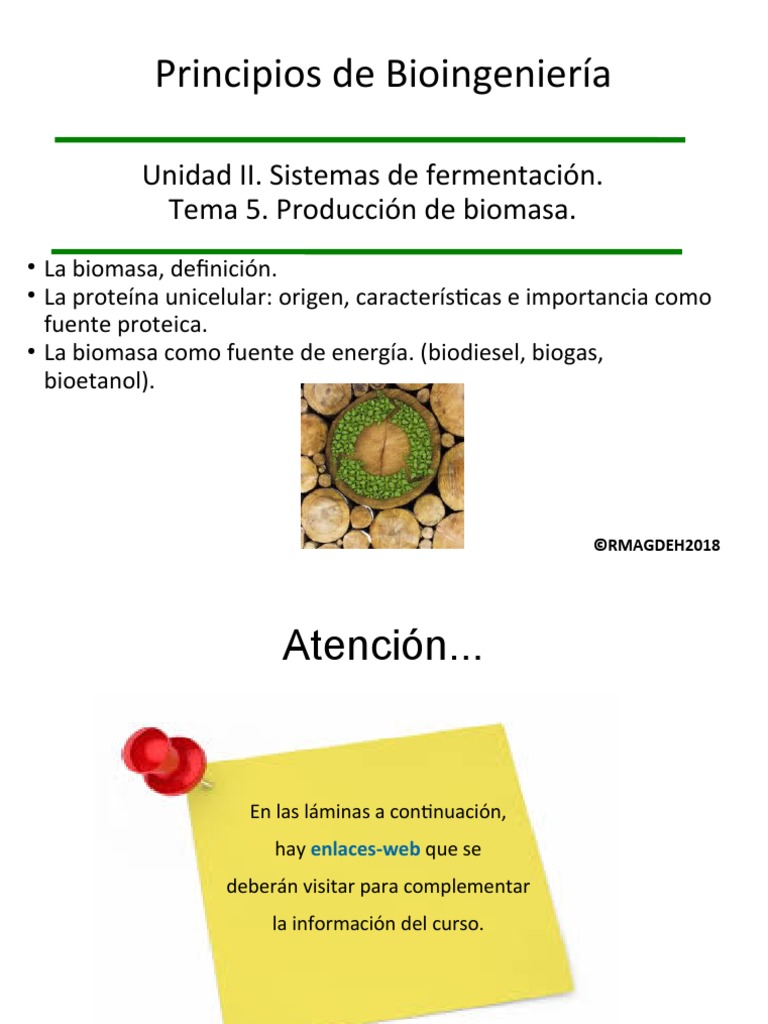 Principios de Bioingeniería

Unidad II. Sistemas de fermentación.
Tema 5. Producción de biomasa.

• La biomasa, definición.
• La proteína unicelular: origen, características e importancia como fuente proteica.
• La biomasa como fuente de energía. (biodiesel, biogas, bioetanol).

©RMAGDEH2018

Atención...

En las láminas a continuación, hay enlaces-web que se deberán visitar para complementar la información del curso.